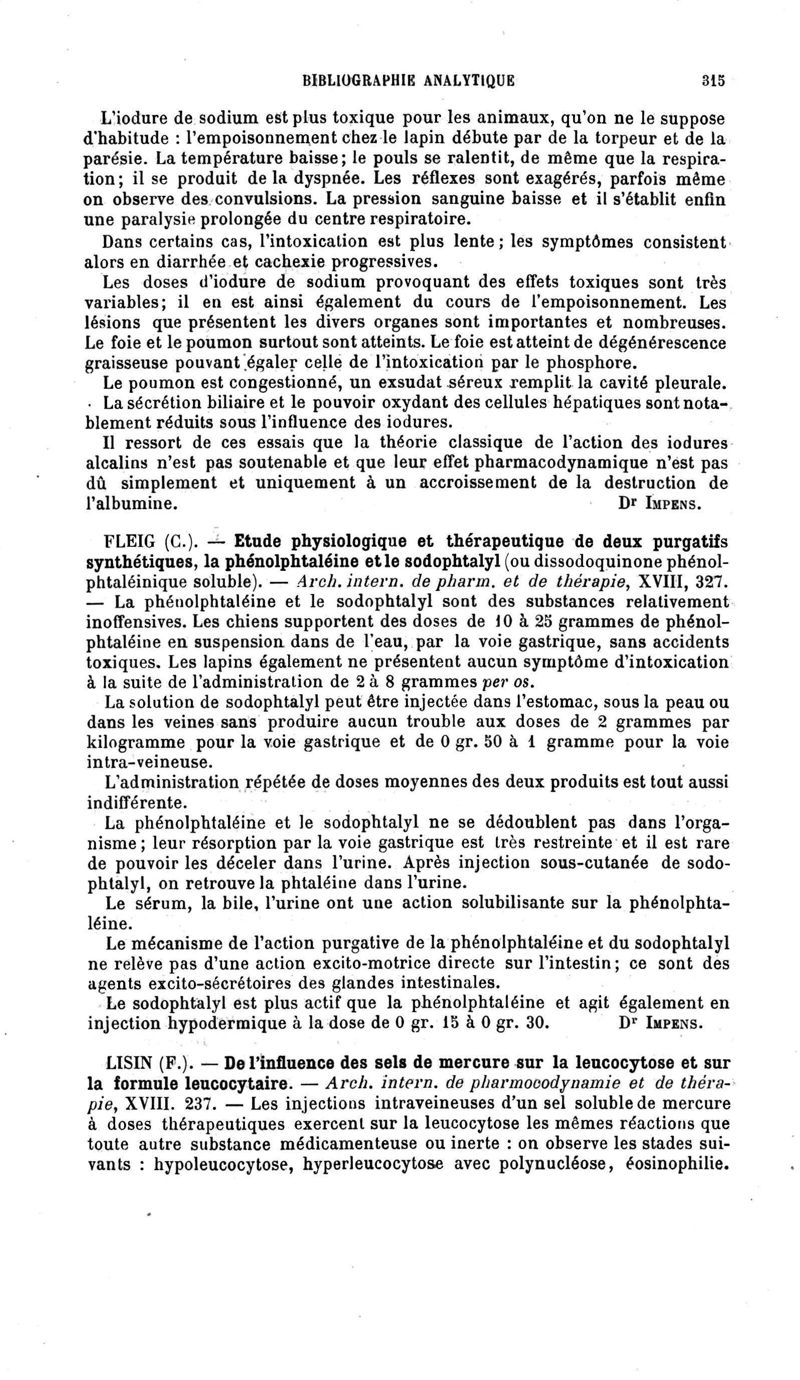 BIBLIOGRAPHIE ANALYTIQUE 315

L'iodure de sodium est plus toxique pour les animaux, qu'on ne le suppose d'habitude : l'empoisonnement chez le lapin débute par de la torpeur et de la parésie. La température baisse; le pouls se ralentit, de même que la respiration; il se produit de la dyspnée. Les réflexes sont exagérés, parfois même on observe des convulsions. La pression sanguine baisse et il s'établit enfin une paralysie prolongée du centre respiratoire.

Dans certains cas, l'intoxication est plus lente; les symptômes consistent alors en diarrhée et cachexie progressives.

Les doses d'iodure de sodium provoquant des effets toxiques sont très variables; il en est ainsi également du cours de l'empoisonnement. Les lésions que présentent les divers organes sont importantes et nombreuses. Le foie et le poumon surtout sont atteints. Le foie est atteint de dégénérescence graisseuse pouvant égaler celle de l'intoxication par le phosphore.

Le poumon est congestionné, un exsudat séreux remplit la cavité pleurale.

La sécrétion biliaire et le pouvoir oxydant des cellules hépatiques sont notablement réduits sous l'influence des iodures.

Il ressort de ces essais que la théorie classique de l'action des iodures alcalins n'est pas soutenable et que leur effet pharmacodynamique n'est pas dû simplement et uniquement à un accroissement de la destruction de l'albumine. Dr IMPENS.

FLEIG (C.). — Etude physiologique et thérapeutique de deux purgatifs synthétiques, la phénolphtaléine et le sodophtalyl (ou dissodoquinone phénolphtaléinique soluble). — Arch. intern. de pharm. et de thérapie, XVIII, 327. — La phénolphtaléine et le sodophtalyl sont des substances relativement inoffensives. Les chiens supportent des doses de 10 à 25 grammes de phénolphtaléine en suspension dans de l'eau, par la voie gastrique, sans accidents toxiques. Les lapins également ne présentent aucun symptôme d'intoxication à la suite de l'administration de 2 à 8 grammes per os.

La solution de sodophtalyl peut être injectée dans l'estomac, sous la peau ou dans les veines sans produire aucun trouble aux doses de 2 grammes par kilogramme pour la voie gastrique et de 0 gr. 50 à 1 gramme pour la voie intra-veineuse.

L'administration répétée de doses moyennes des deux produits est tout aussi indifférente.

La phénolphtaléine et le sodophtalyl ne se dédoublent pas dans l'organisme; leur résorption par la voie gastrique est très restreinte et il est rare de pouvoir les déceler dans l'urine. Après injection sous-cutanée de sodophtalyl, on retrouve la phtaléine dans l'urine.

Le sérum, la bile, l'urine ont une action solubilisante sur la phénolphtaléine.

Le mécanisme de l'action purgative de la phénolphtaléine et du sodophtalyl ne relève pas d'une action excito-motrice directe sur l'intestin; ce sont des agents excito-sécrétoires des glandes intestinales.

Le sodophtalyl est plus actif que la phénolphtaléine et agit également en injection hypodermique à la dose de 0 gr. 15 à 0 gr. 30. Dr IMPENS.

LISIN (F.). — De l'influence des sels de mercure sur la leucocytose et sur la formule leucocytaire. — Arch. intern. de pharmocodynamie et de thérapie, XVIII. 237. — Les injections intraveineuses d'un sel soluble de mercure à doses thérapeutiques exercent sur la leucocytose les mêmes réactions que toute autre substance médicamenteuse ou inerte : on observe les stades suivants : hypoleucocytose, hyperleucocytose avec polynucléose, éosinophilie.